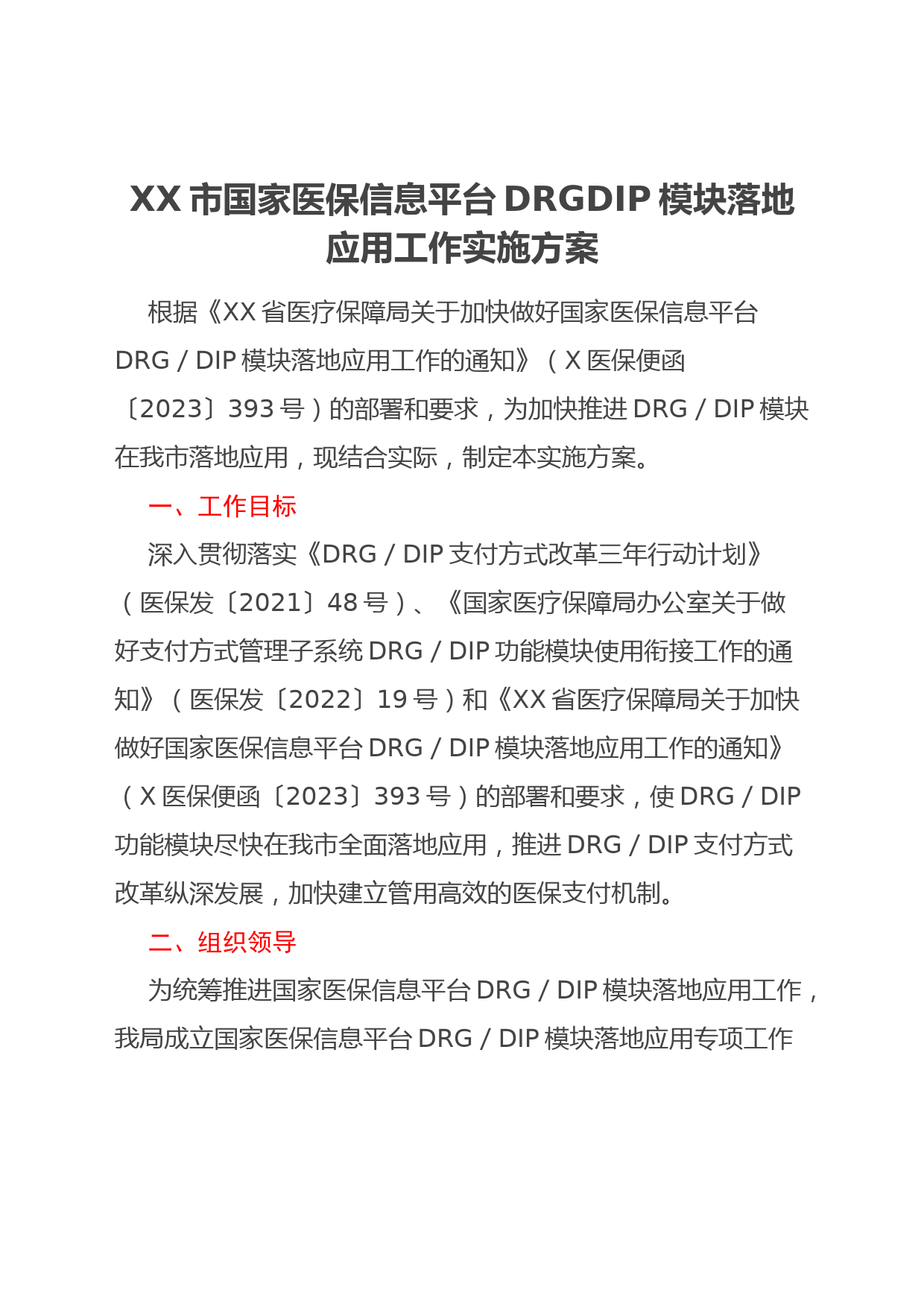 XX市国家医保信息平台DRGDIP模块落地应用工作实施方案

根据《XX省医疗保障局关于加快做好国家医保信息平台DRG／DIP模块落地应用工作的通知》（X医保便函〔2023〕393号）的部署和要求，为加快推进DRG／DIP模块在我市落地应用，现结合实际，制定本实施方案。

一、工作目标

深入贯彻落实《DRG／DIP支付方式改革三年行动计划》（医保发〔2021〕48号）、《国家医疗保障局办公室关于做好支付方式管理子系统DRG／DIP功能模块使用衔接工作的通知》（医保发〔2022〕19号）和《XX省医疗保障局关于加快做好国家医保信息平台DRG／DIP模块落地应用工作的通知》（X医保便函〔2023〕393号）的部署和要求，使DRG／DIP功能模块尽快在我市全面落地应用，推进DRG／DIP支付方式改革纵深发展，加快建立管用高效的医保支付机制。

二、组织领导

为统筹推进国家医保信息平台DRG／DIP模块落地应用工作，我局成立国家医保信息平台DRG／DIP模块落地应用专项工作